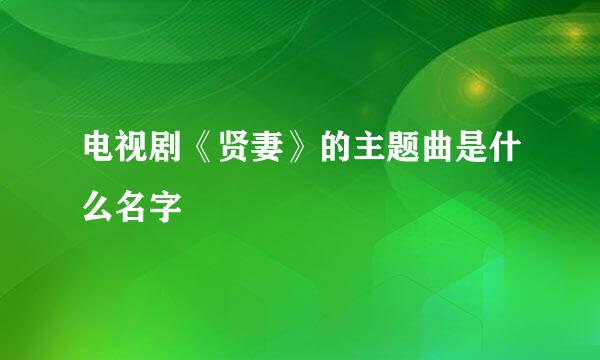 电视剧《贤妻》的主题曲是什么名字